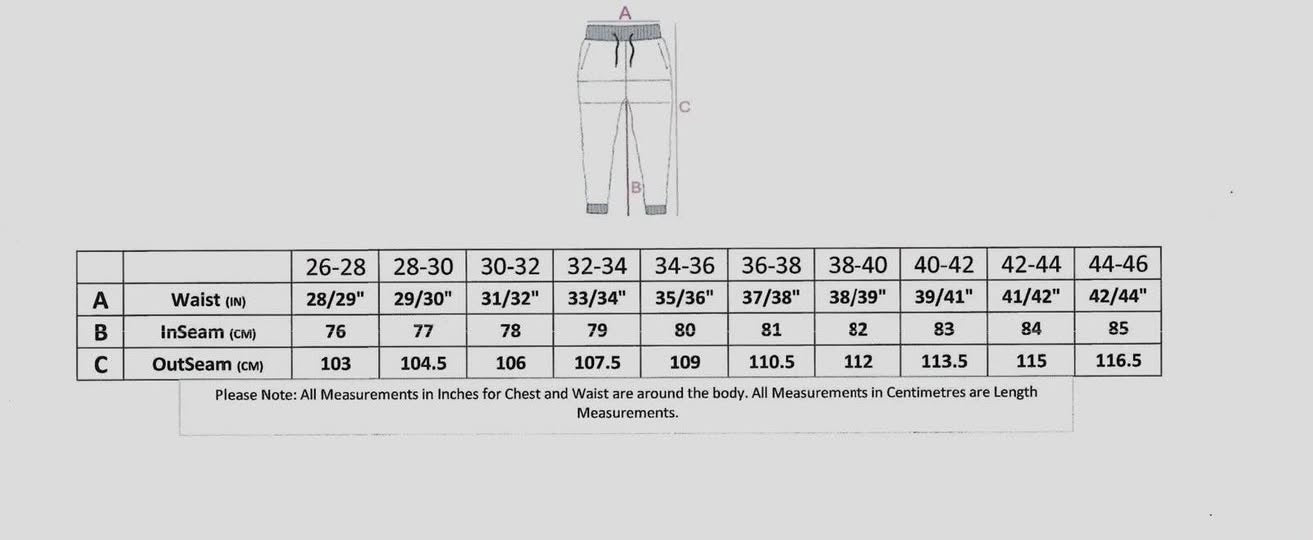 A
C
B

| | | 26-28 | 28-30 | 30-32 | 32-34 | 34-36 | 36-38 | 38-40 | 40-42 | 42-44 | 44-46 |
|---|---|---|---|---|---|---|---|---|---|---|---|
| A | Waist (IN) | 28/29" | 29/30" | 31/32" | 33/34" | 35/36" | 37/38" | 38/39" | 39/41" | 41/42" | 42/44" |
| B | InSeam (CM) | 76 | 77 | 78 | 79 | 80 | 81 | 82 | 83 | 84 | 85 |
| C | OutSeam (CM) | 103 | 104.5 | 106 | 107.5 | 109 | 110.5 | 112 | 113.5 | 115 | 116.5 |

Please Note: All Measurements in Inches for Chest and Waist are around the body. All Measurements in Centimetres are Length Measurements.